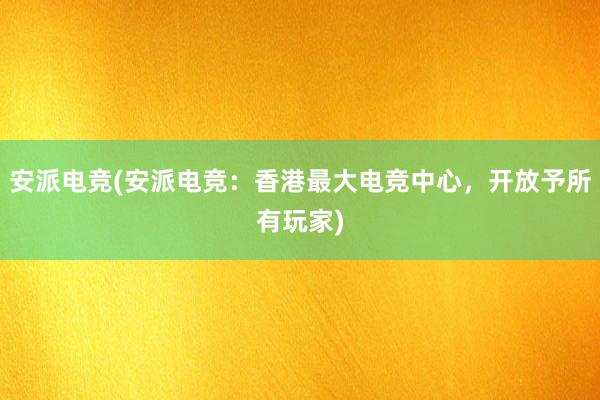 安派电竞(安派电竞：香港最大电竞中心，开放予所有玩家)